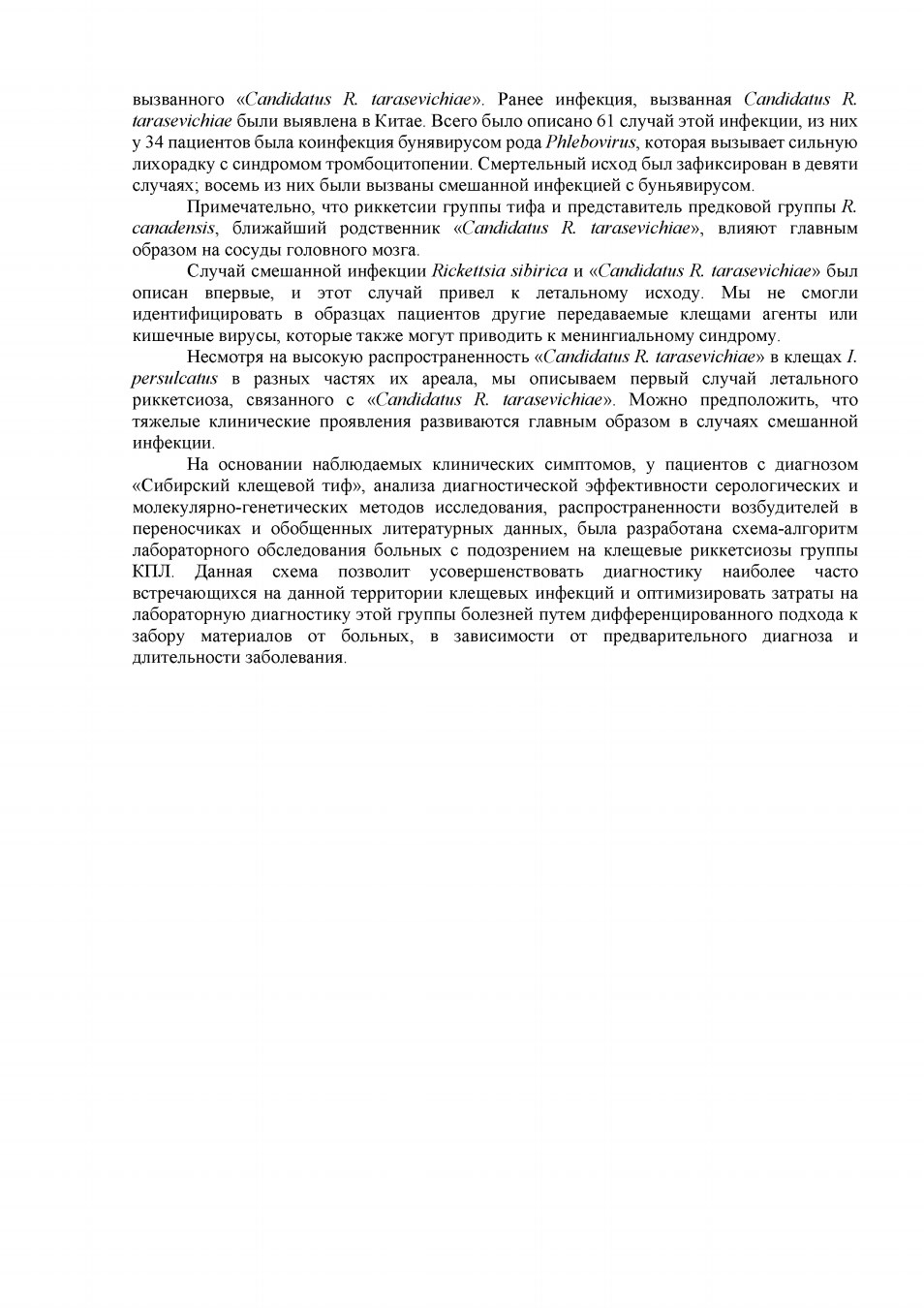 вызванного «Candidatus R. tarasevichiae». Ранее инфекция, вызванная Candidatus R. tarasevichiae были выявлена в Китае. Всего было описано 61 случай этой инфекции, из них у 34 пациентов была коинфекция бунявирусом рода Phlebovirus, которая вызывает сильную лихорадку с синдромом тромбоцитопении. Смертельный исход был зафиксирован в девяти случаях; восемь из них были вызваны смешанной инфекцией с буньявирусом.

Примечательно, что риккетсии группы тифа и представитель предковой группы R. canadensis, ближайший родственник «Candidatus R. tarasevichiae», влияют главным образом на сосуды головного мозга.

Случай смешанной инфекции Rickettsia sibirica и «Candidatus R. tarasevichiae» был описан впервые, и этот случай привел к летальному исходу. Мы не смогли идентифицировать в образцах пациентов другие передаваемые клещами агенты или кишечные вирусы, которые также могут приводить к менингиальному синдрому.

Несмотря на высокую распространенность «Candidatus R. tarasevichiae» в клещах I. persulcatus в разных частях их ареала, мы описываем первый случай летального риккетсиоза, связанного с «Candidatus R. tarasevichiae». Можно предположить, что тяжелые клинические проявления развиваются главным образом в случаях смешанной инфекции.

На основании наблюдаемых клинических симптомов, у пациентов с диагнозом «Сибирский клещевой тиф», анализа диагностической эффективности серологических и молекулярно-генетических методов исследования, распространенности возбудителей в переносчиках и обобщенных литературных данных, была разработана схема-алгоритм лабораторного обследования больных с подозрением на клещевые риккетсиозы группы КПЛ. Данная схема позволит усовершенствовать диагностику наиболее часто встречающихся на данной территории клещевых инфекций и оптимизировать затраты на лабораторную диагностику этой группы болезней путем дифференцированного подхода к забору материалов от больных, в зависимости от предварительного диагноза и длительности заболевания.